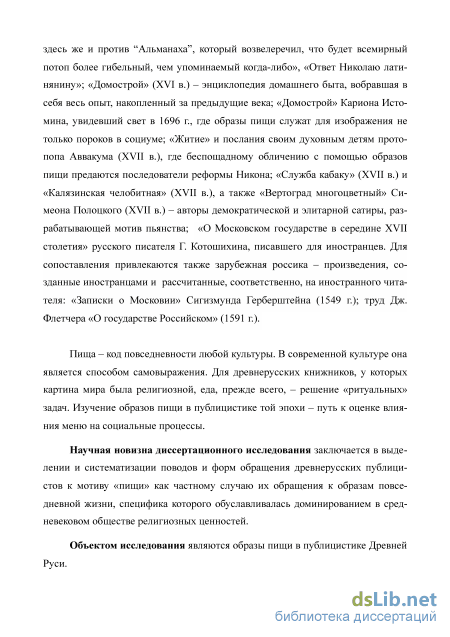 здесь же и против “Альманаха”, который возвелеречил, что будет всемирный потоп более гибельный, чем упоминаемый когда-либо», «Ответ Николаю латинянину»; «Домострой» (XVI в.) – энциклопедия домашнего быта, вобравшая в себя весь опыт, накопленный за предыдущие века; «Домострой» Кариона Истомина, увидевший свет в 1696 г., где образы пищи служат для изображения не только пороков в социуме; «Житие» и послания своим духовным детям протопопа Аввакума (XVII в.), где беспощадному обличению с помощью образов пищи предаются последователи реформы Никона; «Служба кабаку» (XVII в.) и «Калязинская челобитная» (XVII в.), а также «Вертоград многоцветный» Симеона Полоцкого (XVII в.) – авторы демократической и элитарной сатиры, разрабатывающей мотив пьянства; «О Московском государстве в середине XVII столетия» русского писателя Г. Котошихина, писавшего для иностранцев. Для сопоставления привлекаются также зарубежная россика – произведения, созданные иностранцами и рассчитанные, соответственно, на иностранного читателя: «Записки о Московии» Сигизмунда Герберштейна (1549 г.); труд Дж. Флетчера «О государстве Российском» (1591 г.).

Пища – код повседневности любой культуры. В современной культуре она является способом самовыражения. Для древнерусских книжников, у которых картина мира была религиозной, еда, прежде всего, – решение «ритуальных» задач. Изучение образов пищи в публицистике той эпохи – путь к оценке влияния меню на социальные процессы.

Научная новизна диссертационного исследования заключается в выделении и систематизации поводов и форм обращения древнерусских публицистов к мотиву «пищи» как частному случаю их обращения к образам повседневной жизни, специфика которого обуславливалась доминированием в средневековом обществе религиозных ценностей.

Объектом исследования являются образы пищи в публицистике Древней Руси.

dsLib.net
библиотека диссертаций